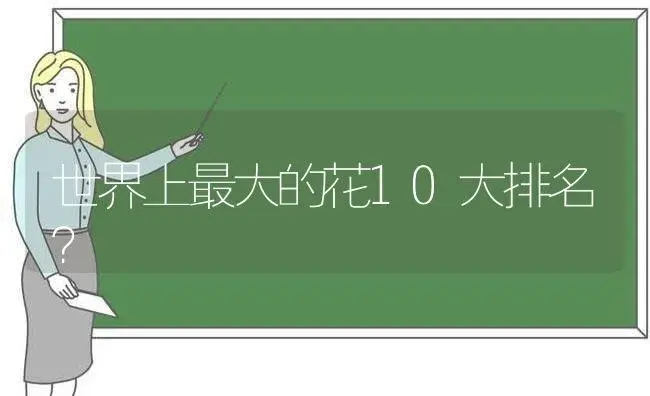 世界上最大的花10大排名?